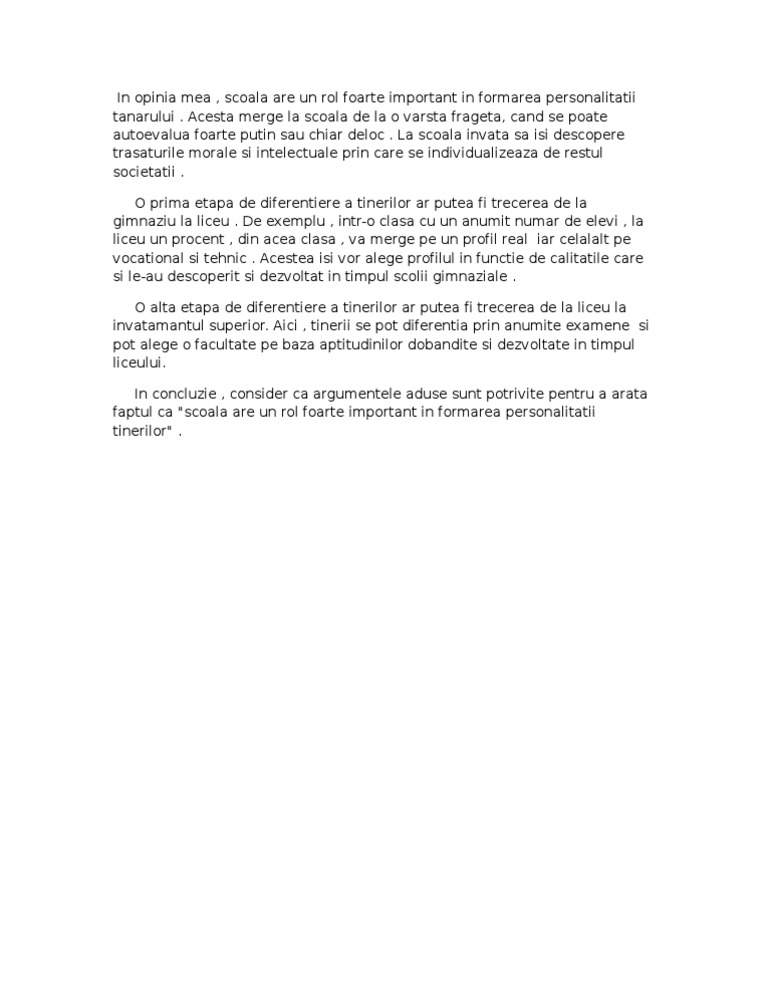 In opinia mea , scoala are un rol foarte important in formarea personalitatii tanarului . Acesta merge la scoala de la o varsta frageta, cand se poate autoevalua foarte putin sau chiar deloc . La scoala invata sa isi descopere trasaturile morale si intelectuale prin care se individualizeaza de restul societatii .

O prima etapa de diferentiere a tinerilor ar putea fi trecerea de la gimnaziu la liceu . De exemplu , intr-o clasa cu un anumit numar de elevi , la liceu un procent , din acea clasa , va merge pe un profil real iar celalalt pe vocational si tehnic . Acestea isi vor alege profilul in functie de calitatile care si le-au descoperit si dezvoltat in timpul scolii gimnaziale .

O alta etapa de diferentiere a tinerilor ar putea fi trecerea de la liceu la invatamantul superior. Aici , tinerii se pot diferentia prin anumite examene si pot alege o facultate pe baza aptitudinilor dobandite si dezvoltate in timpul liceului.

In concluzie , consider ca argumentele aduse sunt potrivite pentru a arata faptul ca "scoala are un rol foarte important in formarea personalitatii tinerilor" .